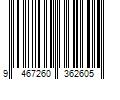 9 467260 362605